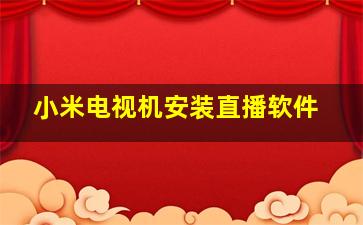 小米电视机安装直播软件